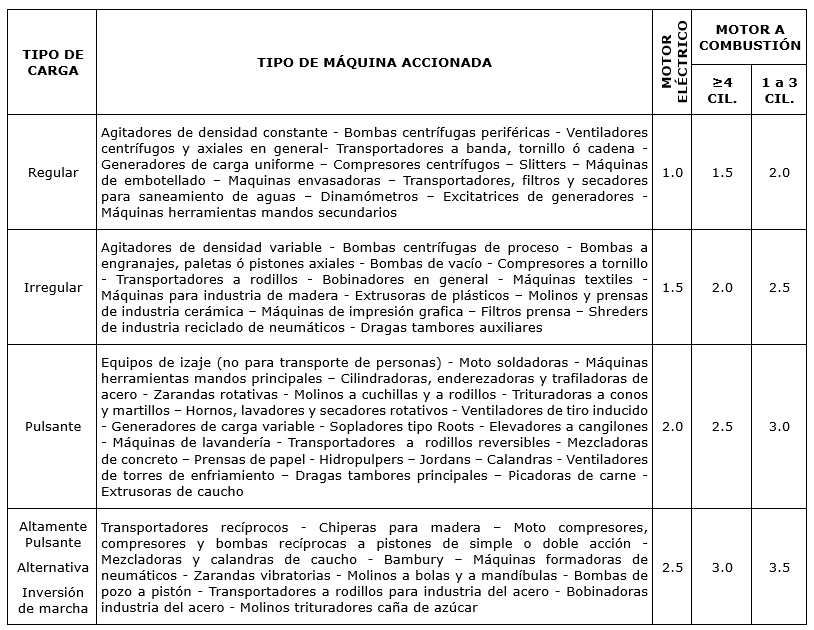 | TIPO DE CARGA | TIPO DE MÁQUINA ACCIONADA | MOTOR ELÉCTRICO | MOTOR A COMBUSTIÓN ≥4 CIL. | MOTOR A COMBUSTIÓN 1 a 3 CIL. |
|---|---|---|---|---|
| Regular | Agitadores de densidad constante - Bombas centrífugas periféricas - Ventiladores centrífugos y axiales en general- Transportadores a banda, tornillo ó cadena - Generadores de carga uniforme – Compresores centrífugos – Slitters – Máquinas de embotellado – Maquinas envasadoras – Transportadores, filtros y secadores para saneamiento de aguas – Dinamómetros – Excitatrices de generadores - Máquinas herramientas mandos secundarios | 1.0 | 1.5 | 2.0 |
| Irregular | Agitadores de densidad variable - Bombas centrífugas de proceso - Bombas a engranajes, paletas ó pistones axiales - Bombas de vacío - Compresores a tornillo - Transportadores a rodillos - Bobinadores en general - Máquinas textiles - Máquinas para industria de madera - Extrusoras de plásticos – Molinos y prensas de industria cerámica – Máquinas de impresión grafica – Filtros prensa – Shreders de industria reciclado de neumáticos - Dragas tambores auxiliares | 1.5 | 2.0 | 2.5 |
| Pulsante | Equipos de izaje (no para transporte de personas) - Moto soldadoras - Máquinas herramientas mandos principales – Cilindradoras, enderezadoras y trafiladoras de acero - Zarandas rotativas - Molinos a cuchillas y a rodillos - Trituradoras a conos y martillos – Hornos, lavadores y secadores rotativos - Ventiladores de tiro inducido - Generadores de carga variable - Sopladores tipo Roots - Elevadores a cangilones - Máquinas de lavandería - Transportadores a rodillos reversibles - Mezcladoras de concreto – Prensas de papel - Hidropulpers – Jordans – Calandras - Ventiladores de torres de enfriamiento – Dragas tambores principales – Picadoras de carne - Extrusoras de caucho | 2.0 | 2.5 | 3.0 |
| Altamente Pulsante Alternativa Inversión de marcha | Transportadores recíprocos - Chiperas para madera – Moto compresores, compresores y bombas recíprocas a pistones de simple o doble acción - Mezcladoras y calandras de caucho - Bambury – Máquinas formadoras de neumáticos - Zarandas vibratorias - Molinos a bolas y a mandíbulas - Bombas de pozo a pistón - Transportadores a rodillos para industria del acero - Bobinadoras industria del acero - Molinos trituradores caña de azúcar | 2.5 | 3.0 | 3.5 |